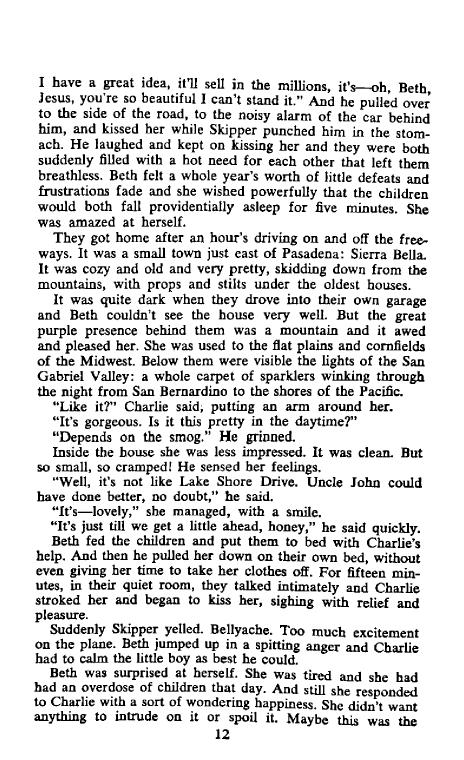 I have a great idea, it'll sell in the millions, it's—oh, Beth, Jesus, you're so beautiful I can't stand it." And he pulled over to the side of the road, to the noisy alarm of the car behind him, and kissed her while Skipper punched him in the stomach. He laughed and kept on kissing her and they were both suddenly filled with a hot need for each other that left them breathless. Beth felt a whole year's worth of little defeats and frustrations fade and she wished powerfully that the children would both fall providentially asleep for five minutes. She was amazed at herself.

They got home after an hour's driving on and off the freeways. It was a small town just east of Pasadena: Sierra Bella. It was cozy and old and very pretty, skidding down from the mountains, with props and stilts under the oldest houses.

It was quite dark when they drove into their own garage and Beth couldn't see the house very well. But the great purple presence behind them was a mountain and it awed and pleased her. She was used to the flat plains and cornfields of the Midwest. Below them were visible the lights of the San Gabriel Valley: a whole carpet of sparklers winking through the night from San Bernardino to the shores of the Pacific.

"Like it?" Charlie said, putting an arm around her.

"It's gorgeous. Is it this pretty in the daytime?"

"Depends on the smog." He grinned.

Inside the house she was less impressed. It was clean. But so small, so cramped! He sensed her feelings.

"Well, it's not like Lake Shore Drive. Uncle John could have done better, no doubt," he said.

"It's—lovely," she managed, with a smile.

"It's just till we get a little ahead, honey," he said quickly.

Beth fed the children and put them to bed with Charlie's help. And then he pulled her down on their own bed, without even giving her time to take her clothes off. For fifteen minutes, in their quiet room, they talked intimately and Charlie stroked her and began to kiss her, sighing with relief and pleasure.

Suddenly Skipper yelled. Bellyache. Too much excitement on the plane. Beth jumped up in a spitting anger and Charlie had to calm the little boy as best he could.

Beth was surprised at herself. She was tired and she had had an overdose of children that day. And still she responded to Charlie with a sort of wondering happiness. She didn't want anything to intrude on it or spoil it. Maybe this was the

12